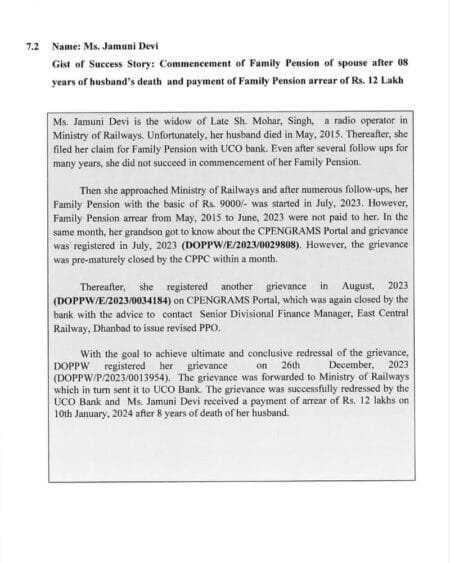 7.2 Name: Ms. Jamuni Devi

Gist of Success Story: Commencement of Family Pension of spouse after 08 years of husband's death and payment of Family Pension arrear of Rs. 12 Lakh

Ms. Jamuni Devi is the widow of Late Sh. Mohar, Singh, a radio operator in Ministry of Railways. Unfortunately, her husband died in May, 2015. Thereafter, she filed her claim for Family Pension with UCO bank. Even after several follow ups for many years, she did not succeed in commencement of her Family Pension.

Then she approached Ministry of Railways and after numerous follow-ups, her Family Pension with the basic of Rs. 9000/- was started in July, 2023. However, Family Pension arrear from May, 2015 to June, 2023 were not paid to her. In the same month, her grandson got to know about the CPENGRAMS Portal and grievance was registered in July, 2023 (DOPPW/E/2023/0029808). However, the grievance was pre-maturely closed by the CPPC within a month.

Thereafter, she registered another grievance in August, 2023 (DOPPW/E/2023/0034184) on CPENGRAMS Portal, which was again closed by the bank with the advice to contact Senior Divisional Finance Manager, East Central Railway, Dhanbad to issue revised PPO.

With the goal to achieve ultimate and conclusive redressal of the grievance, DOPPW registered her grievance on 26th December, 2023 (DOPPW/P/2023/0013954). The grievance was forwarded to Ministry of Railways which in turn sent it to UCO Bank. The grievance was successfully redressed by the UCO Bank and Ms. Jamuni Devi received a payment of arrear of Rs. 12 lakhs on 10th January, 2024 after 8 years of death of her husband.